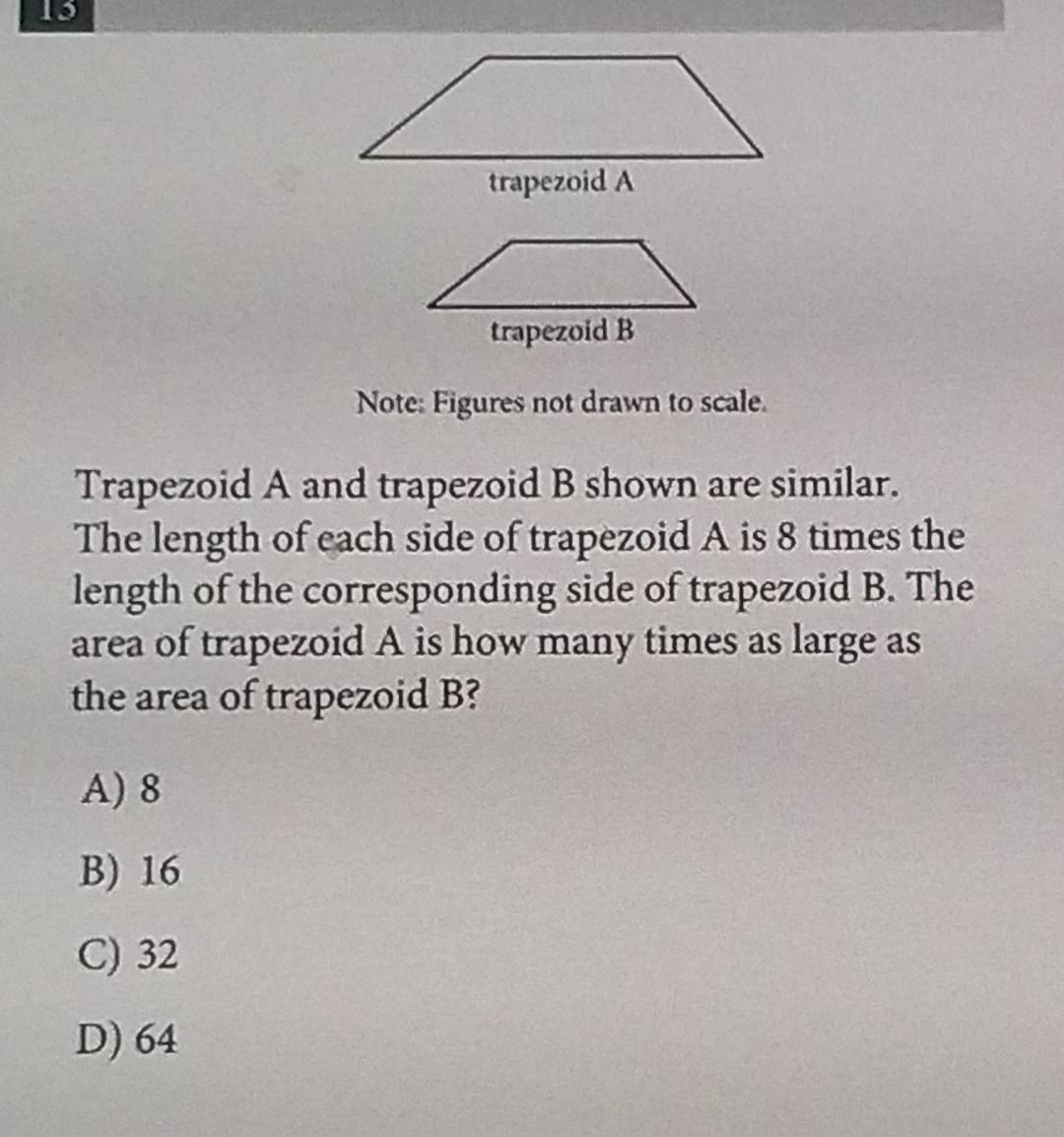 13

trapezoid A

trapezoid B

Note: Figures not drawn to scale.

Trapezoid A and trapezoid B shown are similar. The length of each side of trapezoid A is 8 times the length of the corresponding side of trapezoid B. The area of trapezoid A is how many times as large as the area of trapezoid B?

A) 8

B) 16

C) 32

D) 64